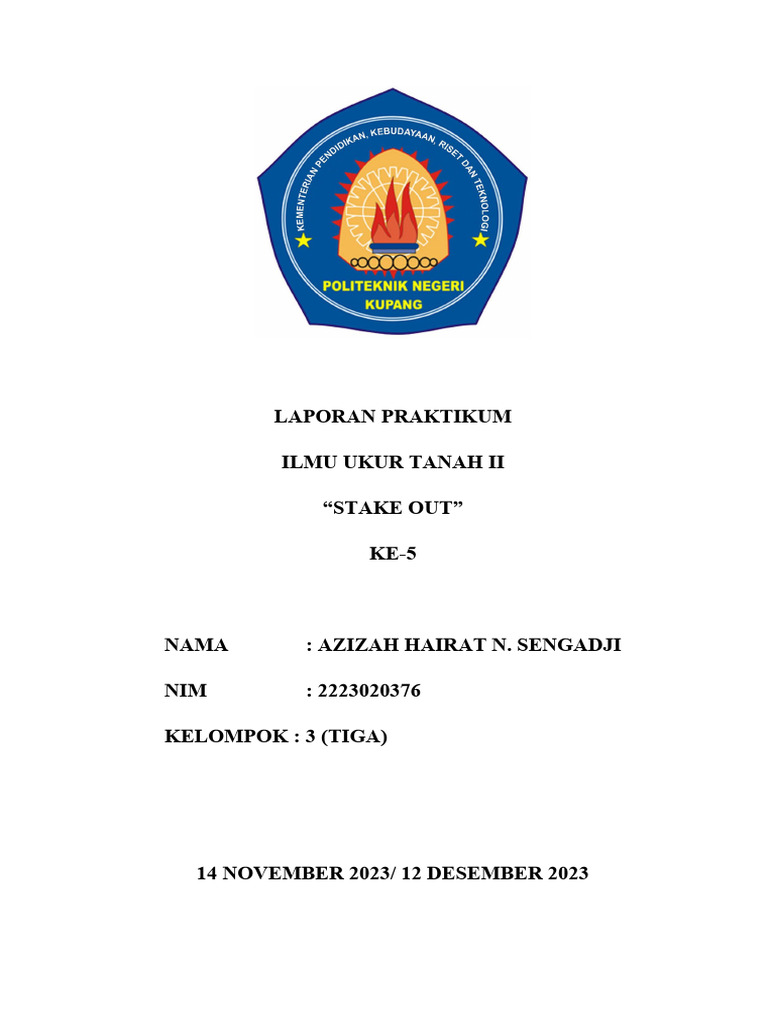 KEMENTERIAN PENDIDIKAN, KEBUDAYAAN, RISET DAN TEKNOLOGI

POLITEKNIK NEGERI KUPANG

LAPORAN PRAKTIKUM

ILMU UKUR TANAH II

“STAKE OUT”

KE-5

NAMA : AZIZAH HAIRAT N. SENGADJI

NIM : 2223020376

KELOMPOK : 3 (TIGA)

14 NOVEMBER 2023/ 12 DESEMBER 2023